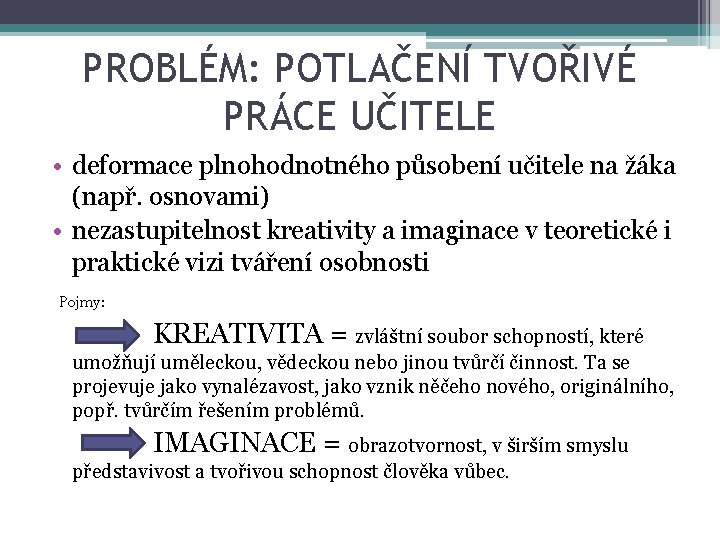 PROBLÉM: POTLAČENÍ TVOŘIVÉ PRÁCE UČITELE

• deformace plnohodnotného působení učitele na žáka (např. osnovami)
• nezastupitelnost kreativity a imaginace v teoretické i praktické vizi tváření osobnosti

Pojmy:

KREATIVITA = zvláštní soubor schopností, které umožňují uměleckou, vědeckou nebo jinou tvůrčí činnost. Ta se projevuje jako vynalézavost, jako vznik něčeho nového, originálního, popř. tvůrčím řešením problémů.

IMAGINACE = obrazotvornost, v širším smyslu představivost a tvořivou schopnost člověka vůbec.